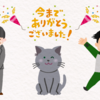 今まで
ありがとう
ございました!